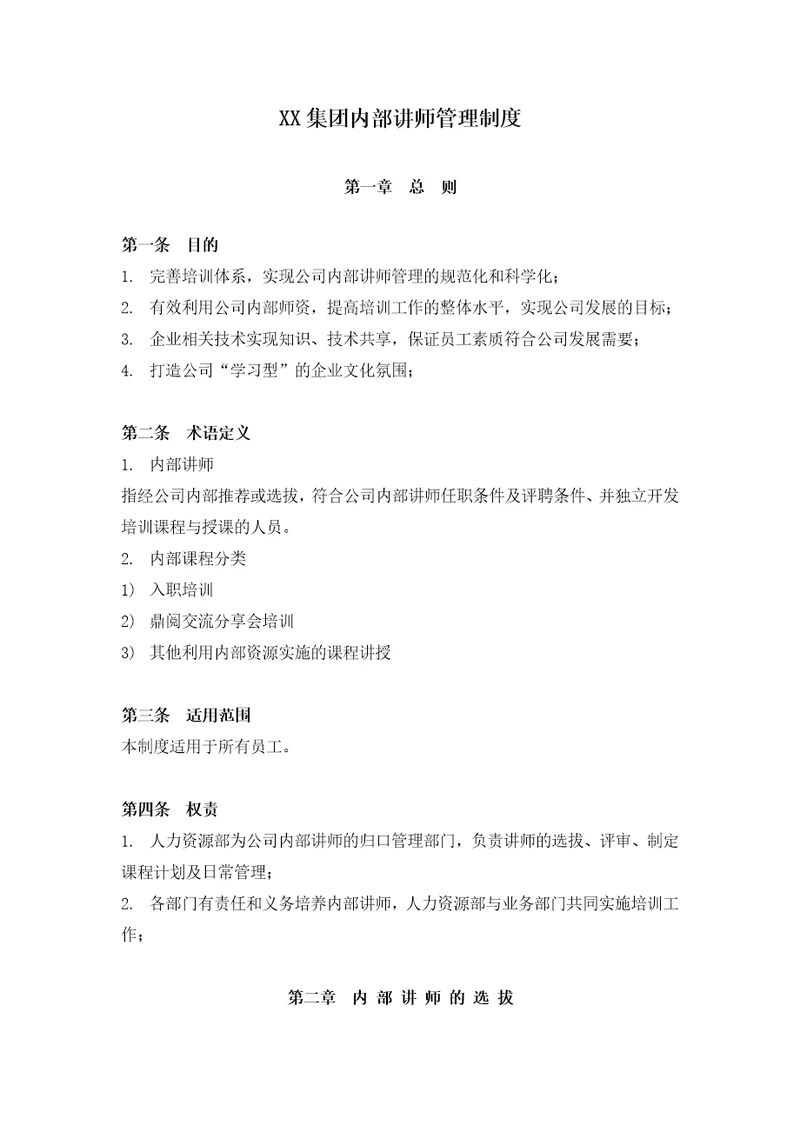 XX 集团内部讲师管理制度

第一章　总　则

第一条　目的

1. 完善培训体系，实现公司内部讲师管理的规范化和科学化；

2. 有效利用公司内部师资，提高培训工作的整体水平，实现公司发展的目标；

3. 企业相关技术实现知识、技术共享，保证员工素质符合公司发展需要；

4. 打造公司“学习型”的企业文化氛围；

第二条　术语定义

1. 内部讲师

指经公司内部推荐或选拔，符合公司内部讲师任职条件及评聘条件、并独立开发培训课程与授课的人员。

2. 内部课程分类

1) 入职培训

2) 鼎阅交流分享会培训

3) 其他利用内部资源实施的课程讲授

第三条　适用范围

本制度适用于所有员工。

第四条　权责

1. 人力资源部为公司内部讲师的归口管理部门，负责讲师的选拔、评审、制定课程计划及日常管理；

2. 各部门有责任和义务培养内部讲师，人力资源部与业务部门共同实施培训工作；

第二章　内 部 讲 师 的 选 拔